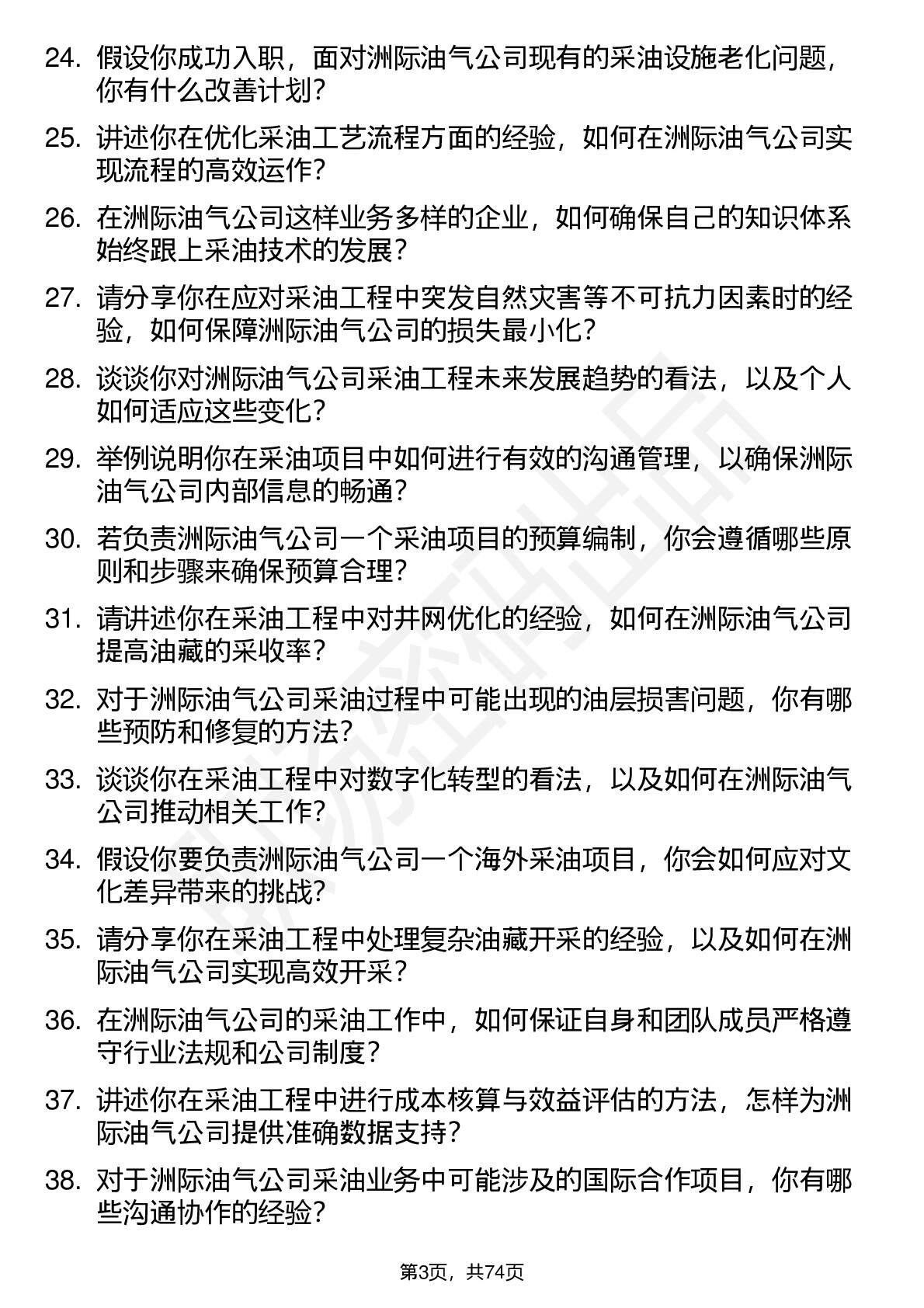 24. 假设你成功入职，面对洲际油气公司现有的采油设施老化问题，你有什么改善计划？

25. 讲述你在优化采油工艺流程方面的经验，如何在洲际油气公司实现流程的高效运作？

26. 在洲际油气公司这样业务多样的企业，如何确保自己的知识体系始终跟上采油技术的发展？

27. 请分享你在应对采油工程中突发自然灾害等不可抗力因素时的经验，如何保障洲际油气公司的损失最小化？

28. 谈谈你对洲际油气公司采油工程未来发展趋势的看法，以及个人如何适应这些变化？

29. 举例说明你在采油项目中如何进行有效的沟通管理，以确保洲际油气公司内部信息的畅通？

30. 若负责洲际油气公司一个采油项目的预算编制，你会遵循哪些原则和步骤来确保预算合理？

31. 请讲述你在采油工程中对井网优化的经验，如何在洲际油气公司提高油藏的采收率？

32. 对于洲际油气公司采油过程中可能出现的油层损害问题，你有哪些预防和修复的方法？

33. 谈谈你在采油工程中对数字化转型的看法，以及如何在洲际油气公司推动相关工作？

34. 假设你要负责洲际油气公司一个海外采油项目，你会如何应对文化差异带来的挑战？

35. 请分享你在采油工程中处理复杂油藏开采的经验，以及如何在洲际油气公司实现高效开采？

36. 在洲际油气公司的采油工作中，如何保证自身和团队成员严格遵守行业法规和公司制度？

37. 讲述你在采油工程中进行成本核算与效益评估的方法，怎样为洲际油气公司提供准确数据支持？

38. 对于洲际油气公司采油业务中可能涉及的国际合作项目，你有哪些沟通协作的经验？

第3页，共74页